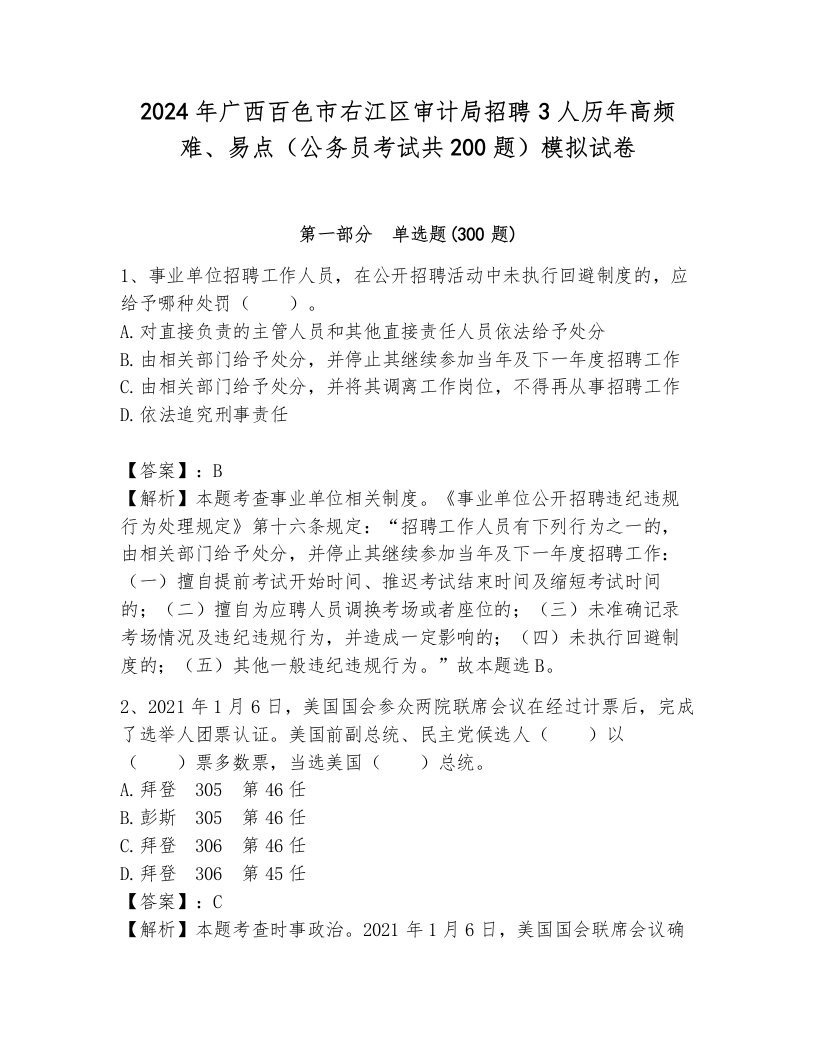 2024年广西百色市右江区审计局招聘3人历年高频难、易点（公务员考试共200题）模拟试卷

第一部分　单选题(300题)

1、事业单位招聘工作人员，在公开招聘活动中未执行回避制度的，应给予哪种处罚（　　）。
A.对直接负责的主管人员和其他直接责任人员依法给予处分
B.由相关部门给予处分，并停止其继续参加当年及下一年度招聘工作
C.由相关部门给予处分，并将其调离工作岗位，不得再从事招聘工作
D.依法追究刑事责任

【答案】：B
【解析】本题考查事业单位相关制度。《事业单位公开招聘违纪违规行为处理规定》第十六条规定：“招聘工作人员有下列行为之一的，由相关部门给予处分，并停止其继续参加当年及下一年度招聘工作：（一）擅自提前考试开始时间、推迟考试结束时间及缩短考试时间的；（二）擅自为应聘人员调换考场或者座位的；（三）未准确记录考场情况及违纪违规行为，并造成一定影响的；（四）未执行回避制度的；（五）其他一般违纪违规行为。”故本题选B。

2、2021年1月6日，美国国会参众两院联席会议在经过计票后，完成了选举人团票认证。美国前副总统、民主党候选人（　　）以（　　）票多数票，当选美国（　　）总统。
A.拜登　305　第46任
B.彭斯　305　第46任
C.拜登　306　第46任
D.拜登　306　第45任
【答案】：C
【解析】本题考查时事政治。2021年1月6日，美国国会联席会议确